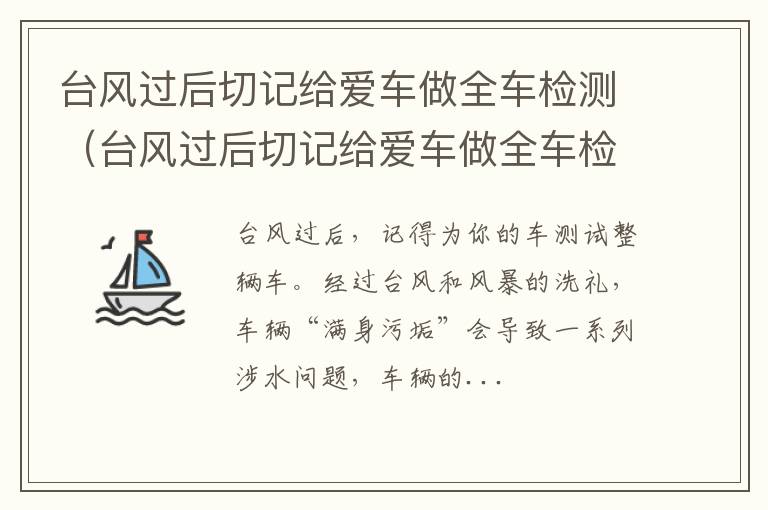 台风过后切记给爱车做全车检测（台风过后切记给爱车做全车检

台风过后，记得为你的车测试整辆车。经过台风和风暴的洗礼，车辆“满身污垢”会导致一系列涉水问题，车辆的...